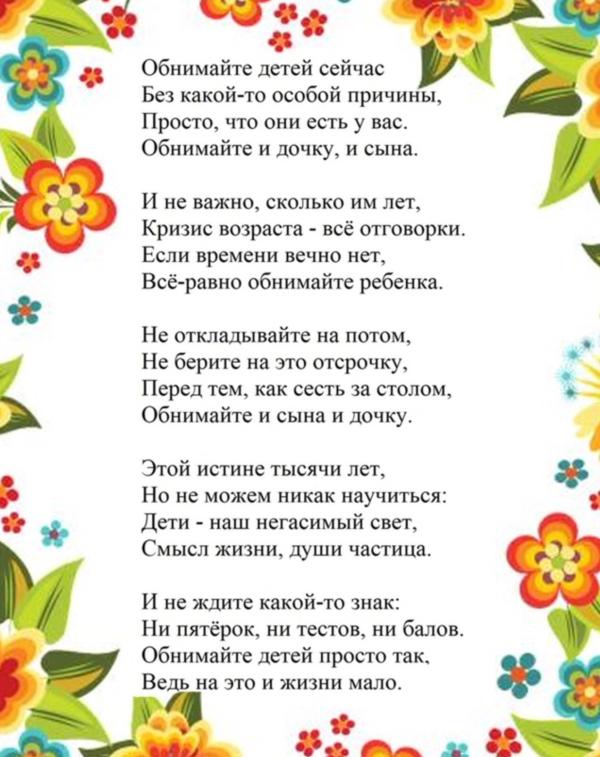 Обнимайте детей сейчас
Без какой-то особой причины,
Просто, что они есть у вас.
Обнимайте и дочку, и сына.

И не важно, сколько им лет,
Кризис возраста - всё отговорки.
Если времени вечно нет,
Всё-равно обнимайте ребенка.

Не откладывайте на потом,
Не берите на это отсрочку,
Перед тем, как сесть за столом,
Обнимайте и сына и дочку.

Этой истине тысячи лет,
Но не можем никак научиться:
Дети - наш негасимый свет,
Смысл жизни, души частица.

И не ждите какой-то знак:
Ни пятёрок, ни тестов, ни балов.
Обнимайте детей просто так,
Ведь на это и жизни мало.